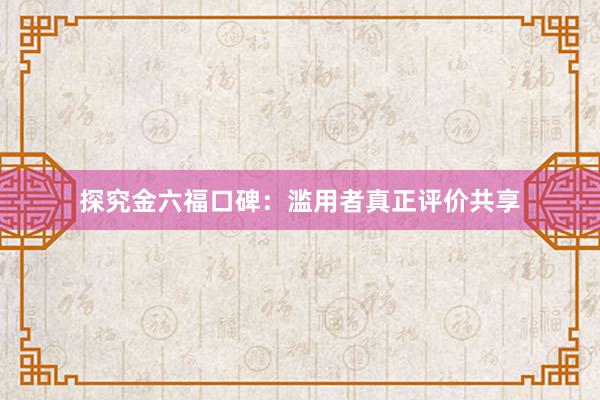 探究金六福口碑：滥用者真正评价共享